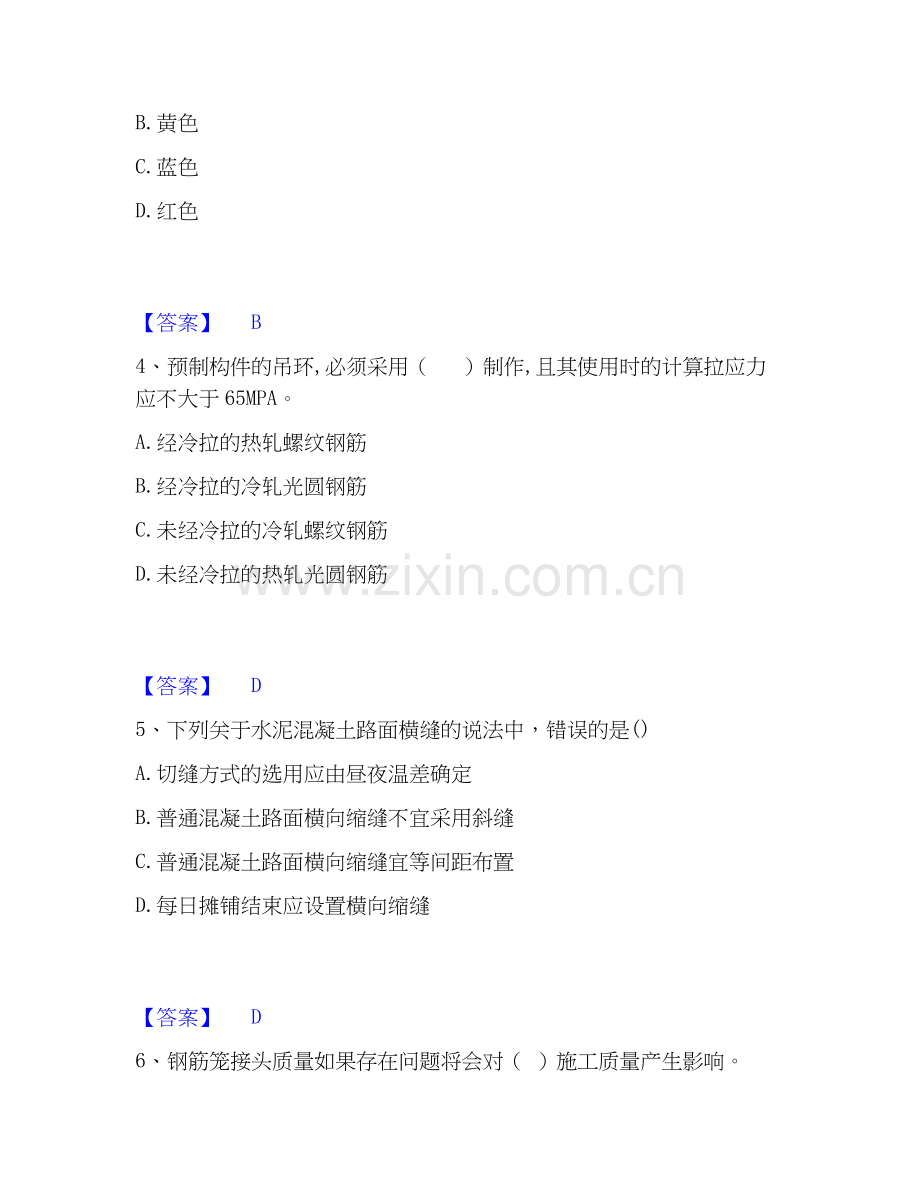 B. 黄色

C. 蓝色

D. 红色

【答案】 B

4、预制构件的吊环，必须采用（　　）制作，且其使用时的计算拉应力应不大于 65MPA。

A. 经冷拉的热轧螺纹钢筋

B. 经冷拉的冷轧光圆钢筋

C. 未经冷拉的冷轧螺纹钢筋

D. 未经冷拉的热轧光圆钢筋

www.zixin.com.cn

【答案】 D

5、下列关于水泥混凝土路面横缝的说法中，错误的是()

A. 切缝方式的选用应由昼夜温差确定

B. 普通混凝土路面横向缩缝不宜采用斜缝

C. 普通混凝土路面横向缩缝宜等间距布置

D. 每日摊铺结束应设置横向缩缝

【答案】 D

6、钢筋笼接头质量如果存在问题将会对（　）施工质量产生影响。